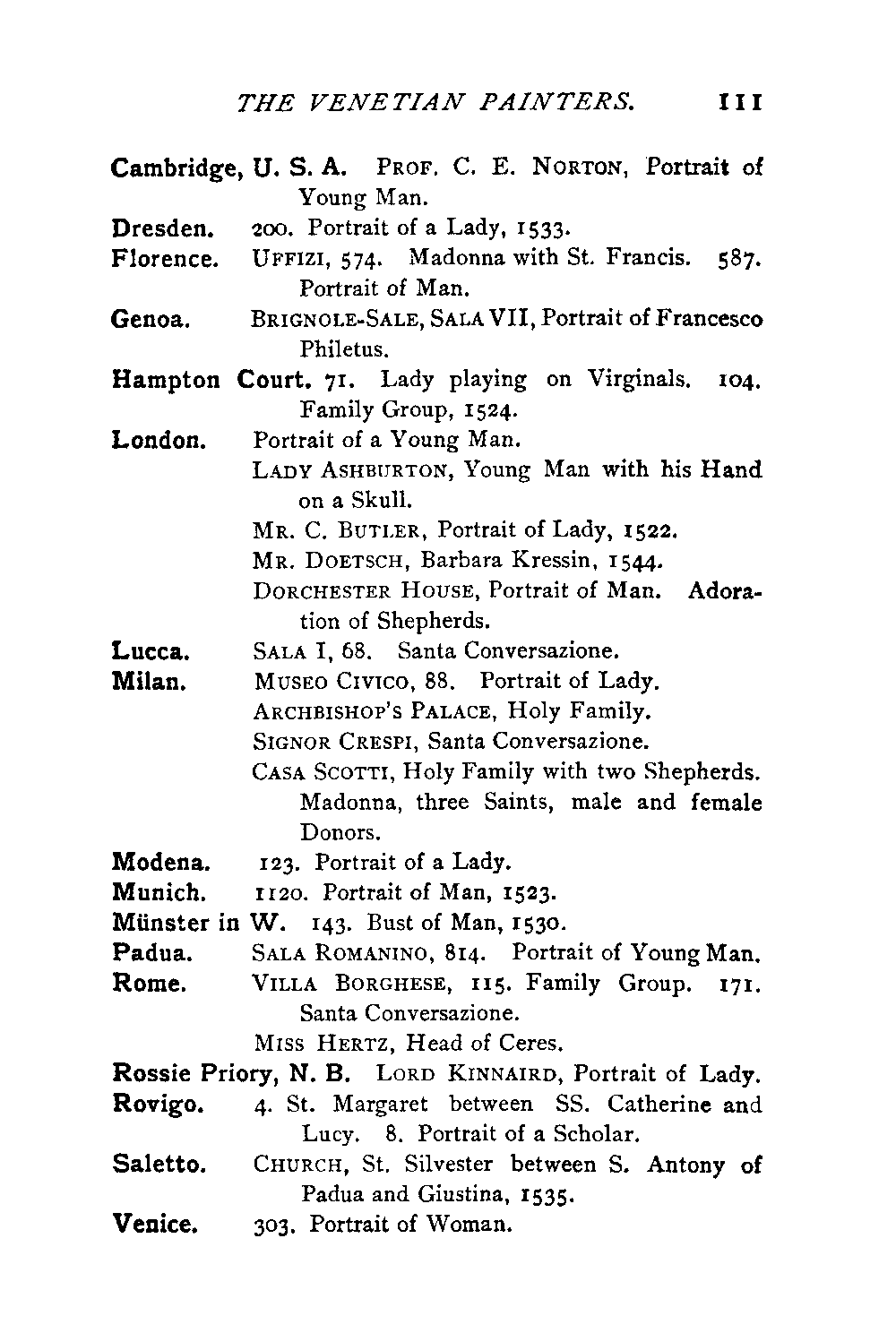 THE VENETIAN PAINTERS. 111

Cambridge, U. S. A. PROF. C. E. NORTON, Portrait of Young Man.

Dresden. 200. Portrait of a Lady, 1533.

Florence. UFFIZI, 574. Madonna with St. Francis. 587. Portrait of Man.

Genoa. BRIGNOLE-SALE, SALA VII, Portrait of Francesco Philetus.

Hampton Court. 71. Lady playing on Virginals. 104. Family Group, 1524.

London. Portrait of a Young Man.

LADY ASHBURTON, Young Man with his Hand on a Skull.

MR. C. BUTLER, Portrait of Lady, 1522.

MR. DOETSCH, Barbara Kressin, 1544.

DORCHESTER HOUSE, Portrait of Man. Adoration of Shepherds.

Lucca. SALA I, 68. Santa Conversazione.

Milan. MUSEO CIVICO, 88. Portrait of Lady.

ARCHBISHOP'S PALACE, Holy Family.

SIGNOR CRESPI, Santa Conversazione.

CASA SCOTTI, Holy Family with two Shepherds. Madonna, three Saints, male and female Donors.

Modena. 123. Portrait of a Lady.

Munich. 1120. Portrait of Man, 1523.

Münster in W. 143. Bust of Man, 1530.

Padua. SALA ROMANINO, 814. Portrait of Young Man.

Rome. VILLA BORGHESE, 115. Family Group. 171. Santa Conversazione.

MISS HERTZ, Head of Ceres.

Rossie Priory, N. B. LORD KINNAIRD, Portrait of Lady.

Rovigo. 4. St. Margaret between SS. Catherine and Lucy. 8. Portrait of a Scholar.

Saletto. CHURCH, St. Silvester between S. Antony of Padua and Giustina, 1535.

Venice. 303. Portrait of Woman.